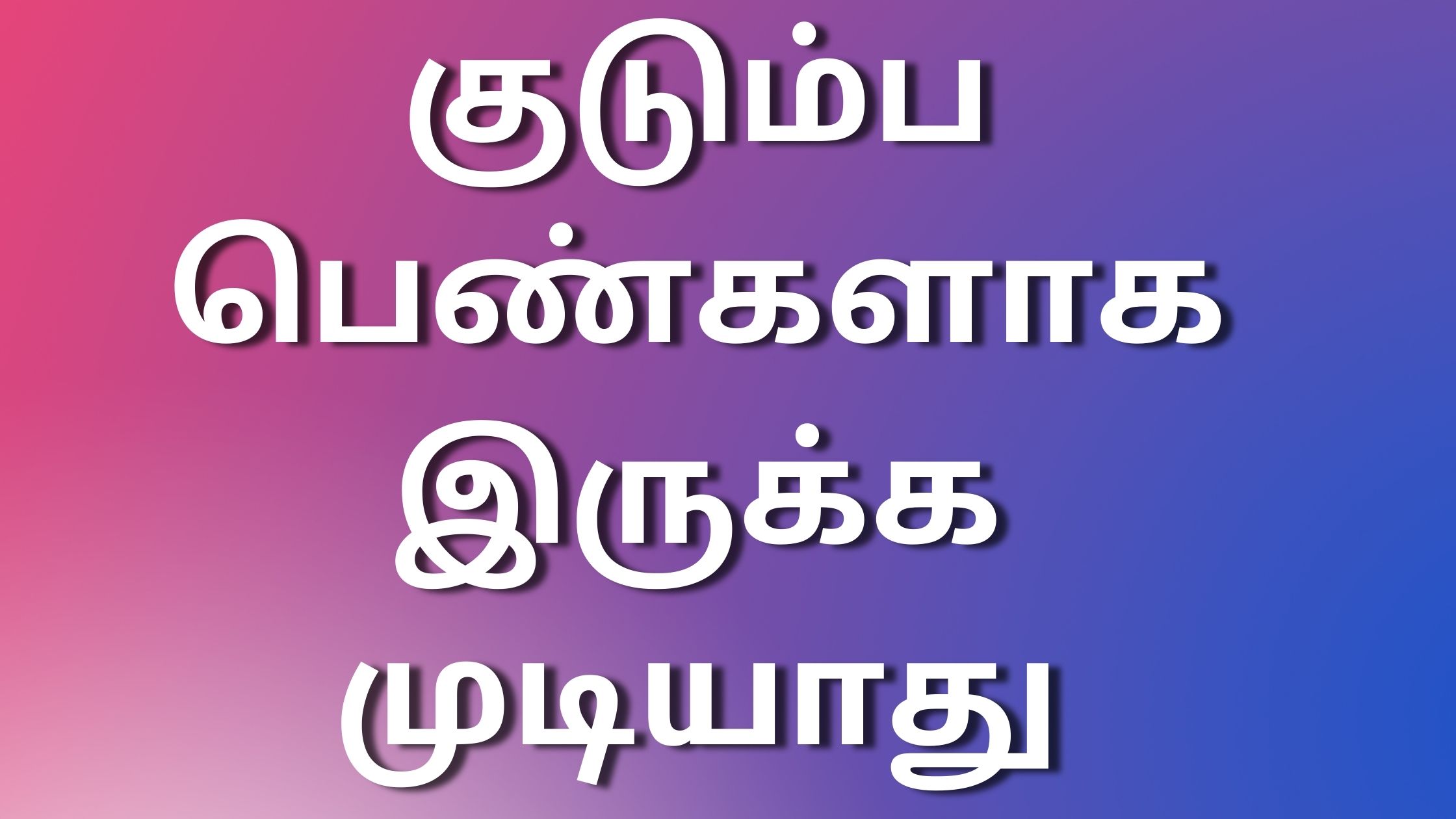 குடும்ப பெண்களாக இருக்க முடியாது